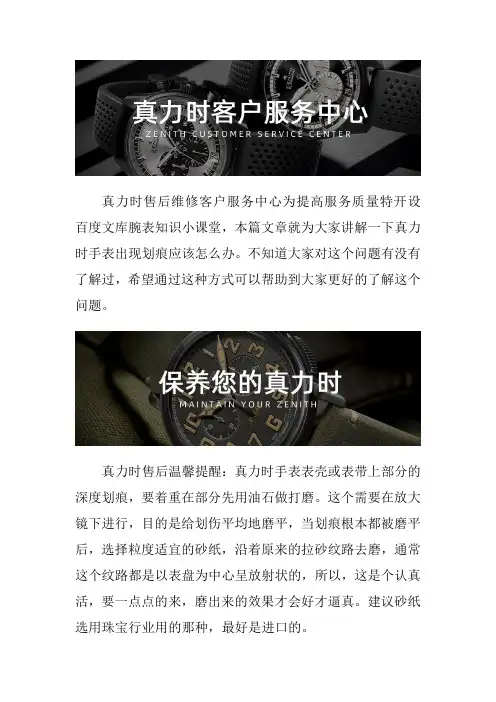 真力时客户服务中心
ZENITH CUSTOMER SERVICE CENTER

真力时售后维修客户服务中心为提高服务质量特开设百度文库腕表知识小课堂，本篇文章就为大家讲解一下真力时手表出现划痕应该怎么办。不知道大家对这个问题有没有了解过，希望通过这种方式可以帮助到大家更好的了解这个问题。

保养您的真力时
MAINTAIN YOUR ZENITH

真力时售后温馨提醒：真力时手表表壳或表带上部分的深度划痕，要着重在部分先用油石做打磨。这个需要在放大镜下进行，目的是给划伤平均地磨平，当划痕根本都被磨平后，选择粒度适宜的砂纸，沿着原来的拉砂纹路去磨，通常这个纹路都是以表盘为中心呈放射状的，所以，这是个认真活，要一点点的来，磨出来的效果才会好才逼真。建议砂纸选用珠宝行业用的那种，最好是进口的。